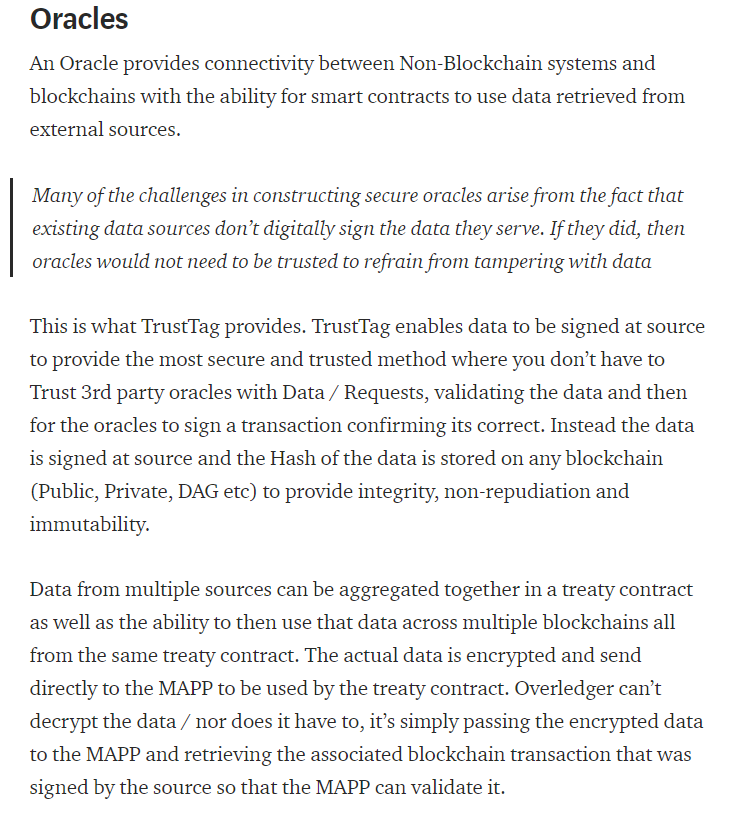 Oracles

An Oracle provides connectivity between Non-Blockchain systems and blockchains with the ability for smart contracts to use data retrieved from external sources.

Many of the challenges in constructing secure oracles arise from the fact that existing data sources don't digitally sign the data they serve. If they did, then oracles would not need to be trusted to refrain from tampering with data

This is what TrustTag provides. TrustTag enables data to be signed at source to provide the most secure and trusted method where you don't have to Trust 3rd party oracles with Data / Requests, validating the data and then for the oracles to sign a transaction confirming its correct. Instead the data is signed at source and the Hash of the data is stored on any blockchain (Public, Private, DAG etc) to provide integrity, non-repudiation and immutability.

Data from multiple sources can be aggregated together in a treaty contract as well as the ability to then use that data across multiple blockchains all from the same treaty contract. The actual data is encrypted and send directly to the MAPP to be used by the treaty contract. Overledger can't decrypt the data / nor does it have to, it's simply passing the encrypted data to the MAPP and retrieving the associated blockchain transaction that was signed by the source so that the MAPP can validate it.